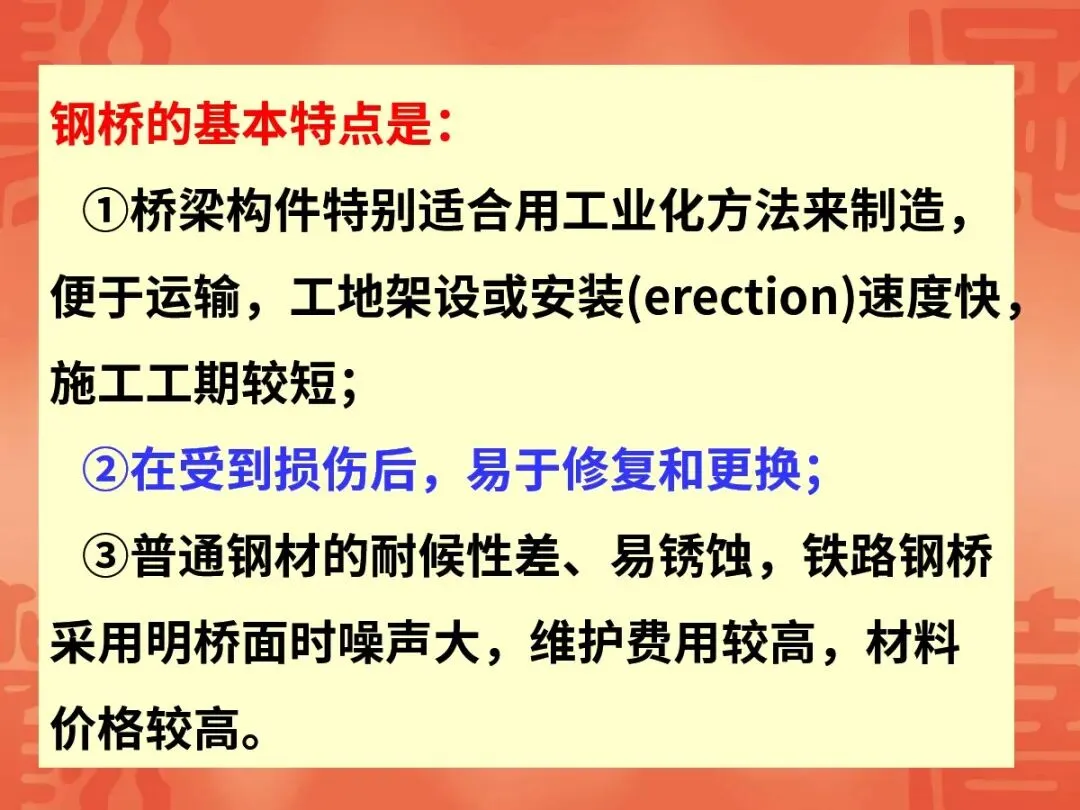 钢桥的基本特点是：

①桥梁构件特别适合用工业化方法来制造，便于运输，工地架设或安装(erection)速度快，施工工期较短；

②在受到损伤后，易于修复和更换；

③普通钢材的耐候性差、易锈蚀，铁路钢桥采用明桥面时噪声大，维护费用较高，材料价格较高。